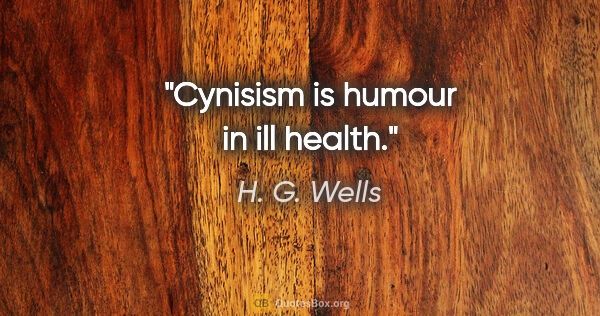 "Cynisism is humour in ill health."

H. G. Wells

QB QuotesBox.org